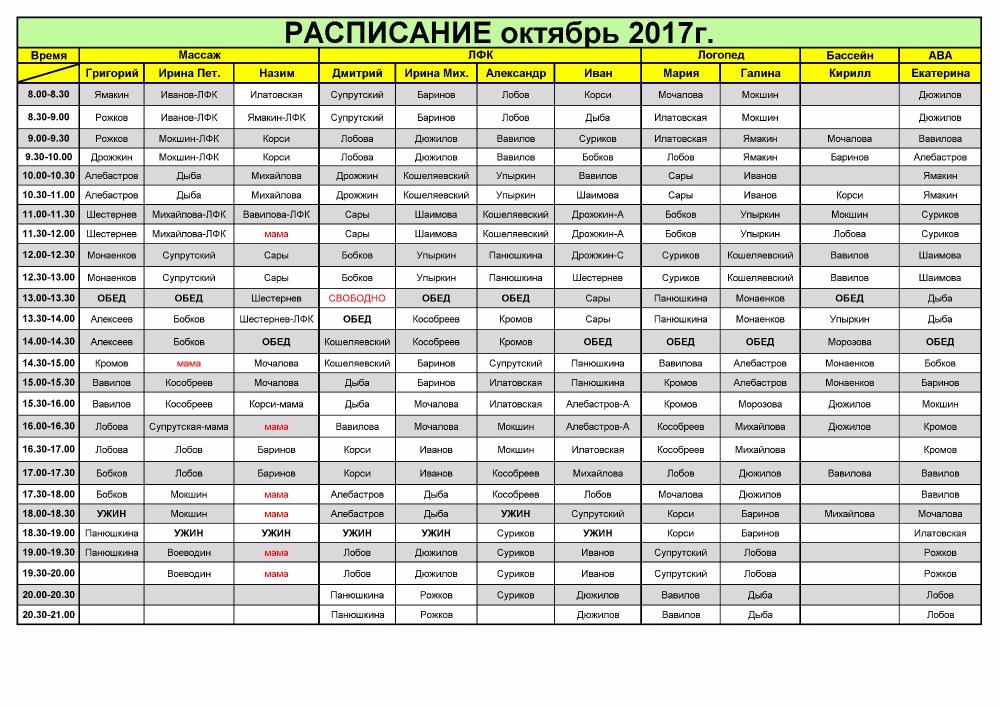 РАСПИСАНИЕ октябрь 2017г.

| Время | Массаж | | | ЛФК | | | | Логопед | | Бассейн | АВА |
|---|---|---|---|---|---|---|---|---|---|---|---|
| | Григорий | Ирина Пет. | Назим | Дмитрий | Ирина Мих. | Александр | Иван | Мария | Галина | Кирилл | Екатерина |
| 8.00-8.30 | Ямакин | Иванов-ЛФК | Илатовская | Супрутский | Баринов | Лобов | Корси | Мочалова | Мокшин | | Дюжилов |
| 8.30-9.00 | Рожков | Иванов-ЛФК | Ямакин-ЛФК | Супрутский | Баринов | Лобов | Дыба | Илатовская | Мокшин | | Дюжилов |
| 9.00-9.30 | Рожков | Мокшин-ЛФК | Корси | Лобова | Дюжилов | Вавилов | Суриков | Илатовская | Ямакин | Мочалова | Вавилова |
| 9.30-10.00 | Дрожжин | Мокшин-ЛФК | Корси | Лобова | Дюжилов | Вавилов | Бобков | Лобов | Ямакин | Баринов | Алебастров |
| 10.00-10.30 | Алебастров | Дыба | Михайлова | Дрожжин | Кошелявский | Упыркин | Вавилов | Сары | Иванов | | Ямакин |
| 10.30-11.00 | Алебастров | Дыба | Михайлова | Дрожжин | Кошелявский | Упыркин | Шаимова | Сары | Иванов | Корси | Ямакин |
| 11.00-11.30 | Шестернев | Михайлова-ЛФК | Вавилова-ЛФК | Сары | Шаимова | Кошелявский | Дрожжин-А | Бобков | Упыркин | Мокшин | Суриков |
| 11.30-12.00 | Шестернев | Михайлова-ЛФК | мама | Сары | Шаимова | Кошелявский | Дрожжин-А | Бобков | Упыркин | Лобова | Суриков |
| 12.00-12.30 | Монаенков | Супрутский | Сары | Бобков | Упыркин | Панюшкина | Дрожжин-С | Суриков | Кошелявский | Вавилов | Шаимова |
| 12.30-13.00 | Монаенков | Супрутский | Сары | Бобков | Упыркин | Панюшкина | Шестернев | Суриков | Кошелявский | Вавилов | Шаимова |
| 13.00-13.30 | ОБЕД | ОБЕД | Шестернев | СВОБОДНО | ОБЕД | ОБЕД | Сары | Панюшкина | Монаенков | ОБЕД | Дыба |
| 13.30-14.00 | Алексеев | Бобков | Шестернев-ЛФК | ОБЕД | Кособреев | Кромов | Сары | Панюшкина | Монаенков | Упыркин | Дыба |
| 14.00-14.30 | Алексеев | Бобков | ОБЕД | Кошелявский | Кособреев | Кромов | ОБЕД | ОБЕД | ОБЕД | Морозова | ОБЕД |
| 14.30-15.00 | Кромов | мама | Мочалова | Кошелявский | Баринов | Супрутский | Панюшкина | Вавилова | Алебастров | Монаенков | Бобков |
| 15.00-15.30 | Вавилов | Кособреев | Мочалова | Дыба | Баринов | Илатовская | Панюшкина | Кромов | Алебастров | Монаенков | Баринов |
| 15.30-16.00 | Вавилов | Кособреев | Корси-мама | Дыба | Мочалова | Илатовская | Алебастров-А | Кромов | Морозова | Дюжилов | Мокшин |
| 16.00-16.30 | Лобова | Супрутская-мама | мама | Вавилова | Мочалова | Мокшин | Алебастров-А | Кособреев | Михайлова | Дюжилов | Кромов |
| 16.30-17.00 | Лобова | Лобов | Баринов | Корси | Иванов | Мокшин | Илатовская | Кособреев | Михайлова | | Кромов |
| 17.00-17.30 | Бобков | Лобов | Баринов | Корси | Иванов | Кособреев | Михайлова | Лобов | Дюжилов | Вавилова | Вавилов |
| 17.30-18.00 | Бобков | Мокшин | мама | Алебастров | Дыба | Кособреев | Лобов | Мочалова | Дюжилов | | Вавилов |
| 18.00-18.30 | УЖИН | Мокшин | мама | Алебастров | Дыба | УЖИН | Супрутский | Корси | Баринов | Михайлова | Мочалова |
| 18.30-19.00 | Панюшкина | УЖИН | УЖИН | УЖИН | УЖИН | Суриков | УЖИН | Корси | Баринов | | Илатовская |
| 19.00-19.30 | Панюшкина | Воеводин | мама | Лобов | Дюжилов | Суриков | Иванов | Супрутский | Лобова | | Рожков |
| 19.30-20.00 | | Воеводин | мама | Лобов | Дюжилов | Суриков | Иванов | Супрутский | Лобова | | Рожков |
| 20.00-20.30 | | | | Панюшкина | Рожков | Суриков | Дюжилов | Вавилов | Дыба | | Лобов |
| 20.30-21.00 | | | | Панюшкина | Рожков | | Дюжилов | Вавилов | Дыба | | Лобов |